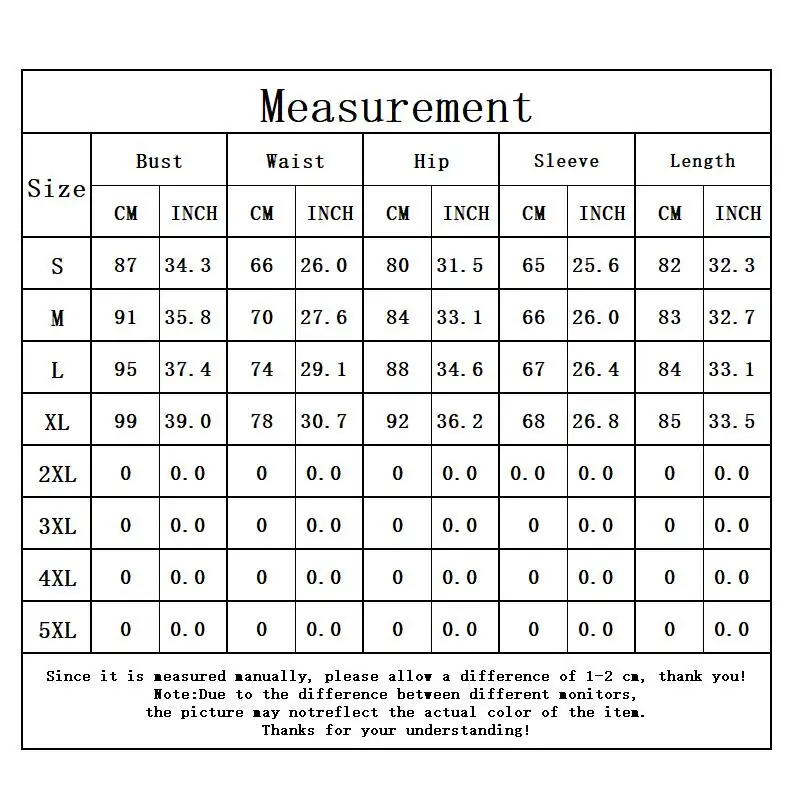 Measurement

| Size | Bust CM | Bust INCH | Waist CM | Waist INCH | Hip CM | Hip INCH | Sleeve CM | Sleeve INCH | Length CM | Length INCH |
|---|---|---|---|---|---|---|---|---|---|---|
| S | 87 | 34.3 | 66 | 26.0 | 80 | 31.5 | 65 | 25.6 | 82 | 32.3 |
| M | 91 | 35.8 | 70 | 27.6 | 84 | 33.1 | 66 | 26.0 | 83 | 32.7 |
| L | 95 | 37.4 | 74 | 29.1 | 88 | 34.6 | 67 | 26.4 | 84 | 33.1 |
| XL | 99 | 39.0 | 78 | 30.7 | 92 | 36.2 | 68 | 26.8 | 85 | 33.5 |
| 2XL | 0 | 0.0 | 0 | 0.0 | 0 | 0.0 | 0.0 | 0.0 | 0 | 0.0 |
| 3XL | 0 | 0.0 | 0 | 0.0 | 0 | 0.0 | 0 | 0.0 | 0 | 0.0 |
| 4XL | 0 | 0.0 | 0 | 0.0 | 0 | 0.0 | 0 | 0.0 | 0 | 0.0 |
| 5XL | 0 | 0.0 | 0 | 0.0 | 0 | 0.0 | 0 | 0.0 | 0 | 0.0 |

Since it is measured manually, please allow a difference of 1-2 cm, thank you!
Note:Due to the difference between different monitors,
the picture may notreflect the actual color of the item.
Thanks for your understanding!